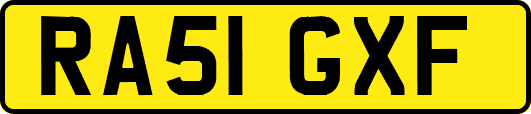 RA51 GXF